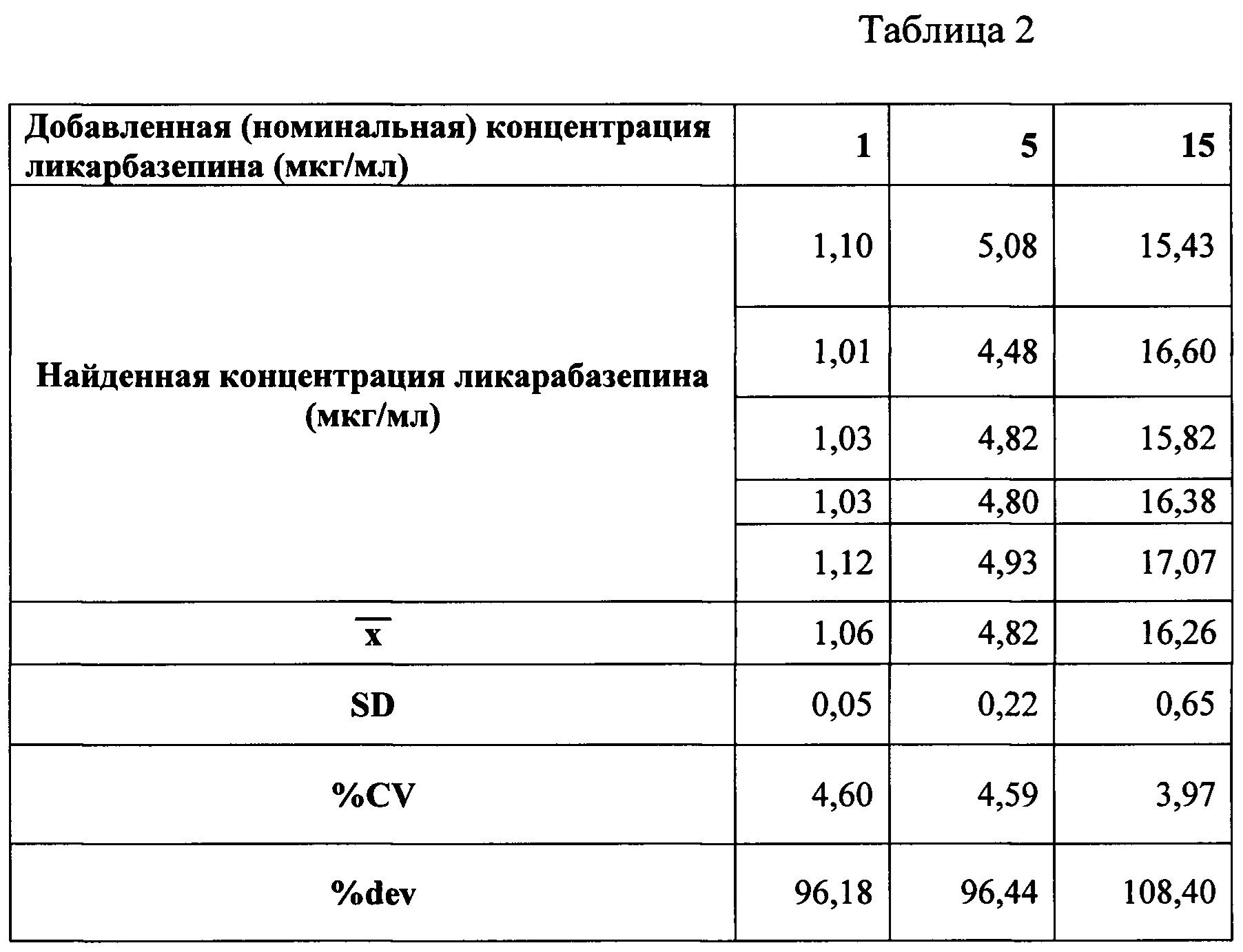 Таблица 2

| Добавленная (номинальная) концентрация ликарбазепина (мкг/мл) | 1 | 5 | 15 |
|---|---|---|---|
| Найденная концентрация ликарабазепина (мкг/мл) | 1,10 | 5,08 | 15,43 |
| | 1,01 | 4,48 | 16,60 |
| | 1,03 | 4,82 | 15,82 |
| | 1,03 | 4,80 | 16,38 |
| | 1,12 | 4,93 | 17,07 |
| $\overline{x}$ | 1,06 | 4,82 | 16,26 |
| SD | 0,05 | 0,22 | 0,65 |
| %CV | 4,60 | 4,59 | 3,97 |
| %dev | 96,18 | 96,44 | 108,40 |